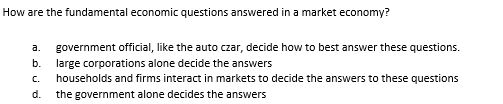 How are the fundamental economic questions answered in a market economy?

a. government official, like the auto czar, decide how to best answer these questions.
b. large corporations alone decide the answers
c. households and firms interact in markets to decide the answers to these questions
d. the government alone decides the answers